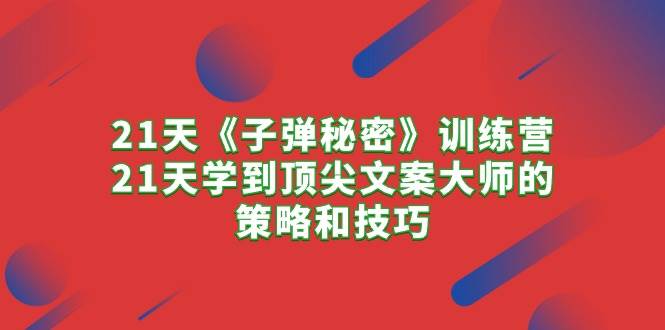 21天《子弹秘密》训练营
21天学到顶尖文案大师的
策略和技巧